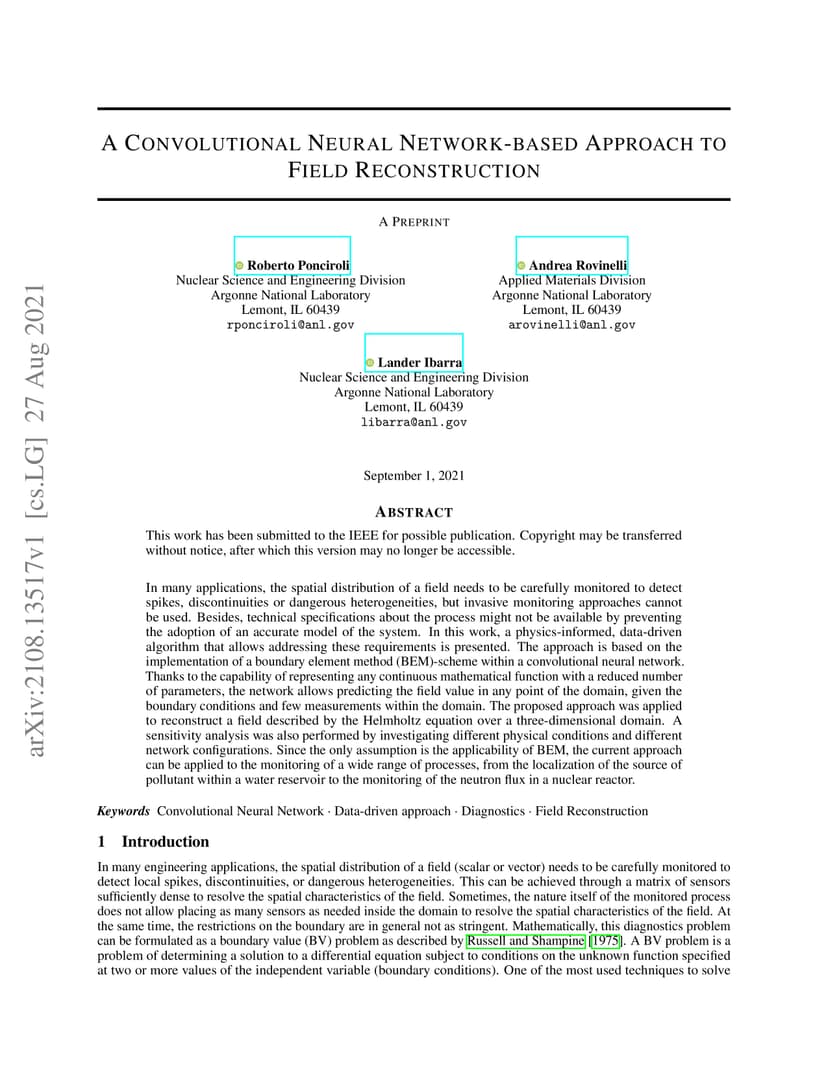 arXiv:2108.13517v1 [cs.LG] 27 Aug 2021

A CONVOLUTIONAL NEURAL NETWORK-BASED APPROACH TO FIELD RECONSTRUCTION

A PREPRINT

Roberto Ponciroli
Nuclear Science and Engineering Division
Argonne National Laboratory
Lemont, IL 60439
rponciroli@anl.gov

Andrea Rovinelli
Applied Materials Division
Argonne National Laboratory
Lemont, IL 60439
arovinelli@anl.gov

Lander Ibarra
Nuclear Science and Engineering Division
Argonne National Laboratory
Lemont, IL 60439
libarra@anl.gov

September 1, 2021

ABSTRACT

This work has been submitted to the IEEE for possible publication. Copyright may be transferred without notice, after which this version may no longer be accessible.

In many applications, the spatial distribution of a field needs to be carefully monitored to detect spikes, discontinuities or dangerous heterogeneities, but invasive monitoring approaches cannot be used. Besides, technical specifications about the process might not be available by preventing the adoption of an accurate model of the system. In this work, a physics-informed, data-driven algorithm that allows addressing these requirements is presented. The approach is based on the implementation of a boundary element method (BEM)-scheme within a convolutional neural network. Thanks to the capability of representing any continuous mathematical function with a reduced number of parameters, the network allows predicting the field value in any point of the domain, given the boundary conditions and few measurements within the domain. The proposed approach was applied to reconstruct a field described by the Helmholtz equation over a three-dimensional domain. A sensitivity analysis was also performed by investigating different physical conditions and different network configurations. Since the only assumption is the applicability of BEM, the current approach can be applied to the monitoring of a wide range of processes, from the localization of the source of pollutant within a water reservoir to the monitoring of the neutron flux in a nuclear reactor.

Keywords Convolutional Neural Network · Data-driven approach · Diagnostics · Field Reconstruction

1 Introduction

In many engineering applications, the spatial distribution of a field (scalar or vector) needs to be carefully monitored to detect local spikes, discontinuities, or dangerous heterogeneities. This can be achieved through a matrix of sensors sufficiently dense to resolve the spatial characteristics of the field. Sometimes, the nature itself of the monitored process does not allow placing as many sensors as needed inside the domain to resolve the spatial characteristics of the field. At the same time, the restrictions on the boundary are in general not as stringent. Mathematically, this diagnostics problem can be formulated as a boundary value (BV) problem as described by Russell and Shampine [1975]. A BV problem is a problem of determining a solution to a differential equation subject to conditions on the unknown function specified at two or more values of the independent variable (boundary conditions). One of the most used techniques to solve